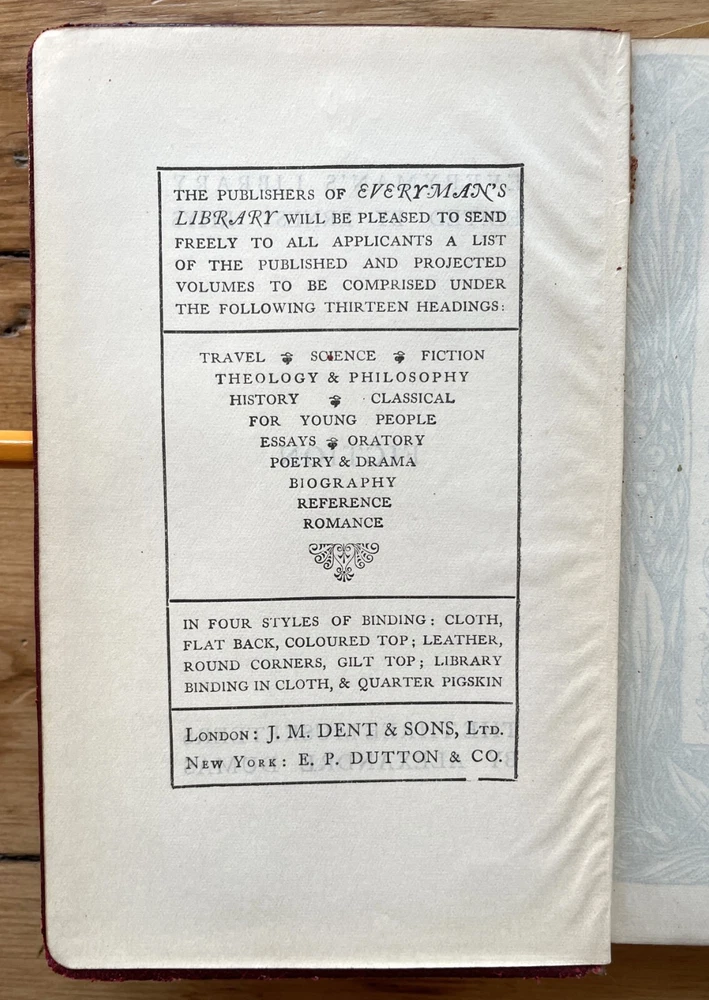 THE PUBLISHERS OF EVERYMAN'S LIBRARY WILL BE PLEASED TO SEND FREELY TO ALL APPLICANTS A LIST OF THE PUBLISHED AND PROJECTED VOLUMES TO BE COMPRISED UNDER THE FOLLOWING THIRTEEN HEADINGS:

TRAVEL SCIENCE FICTION
THEOLOGY & PHILOSOPHY
HISTORY CLASSICAL
FOR YOUNG PEOPLE
ESSAYS ORATORY
POETRY & DRAMA
BIOGRAPHY
REFERENCE
ROMANCE

IN FOUR STYLES OF BINDING: CLOTH, FLAT BACK, COLOURED TOP; LEATHER, ROUND CORNERS, GILT TOP; LIBRARY BINDING IN CLOTH, & QUARTER PIGSKIN

LONDON: J. M. DENT & SONS, LTD.
NEW YORK: E. P. DUTTON & CO.